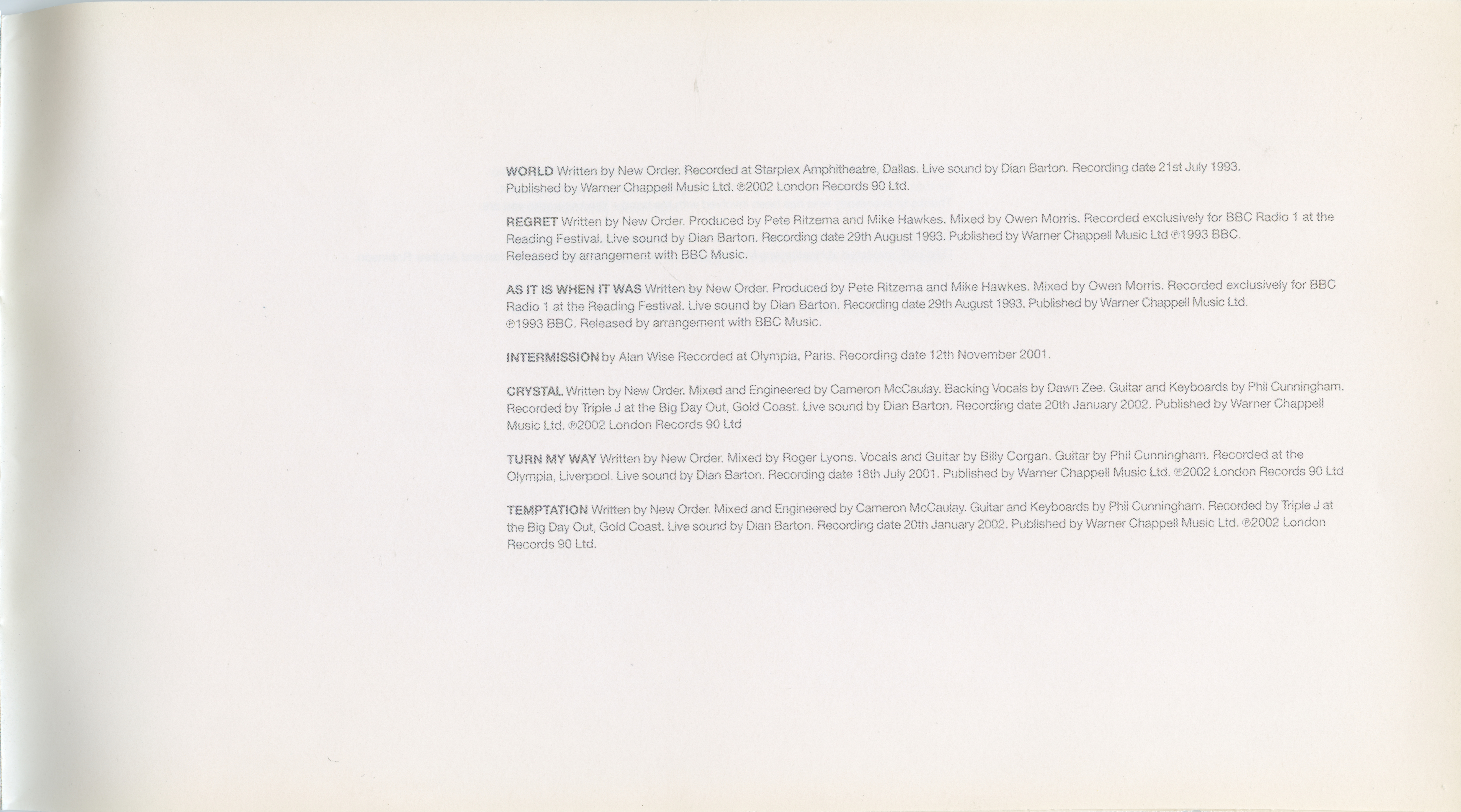 WORLD Written by New Order. Recorded at Starplex Amphitheatre, Dallas. Live sound by Dian Barton. Recording date 21st July 1993. Published by Warner Chappell Music Ltd. ℗2002 London Records 90 Ltd.

REGRET Written by New Order. Produced by Pete Ritzema and Mike Hawkes. Mixed by Owen Morris. Recorded exclusively for BBC Radio 1 at the Reading Festival. Live sound by Dian Barton. Recording date 29th August 1993. Published by Warner Chappell Music Ltd ℗1993 BBC. Released by arrangement with BBC Music.

AS IT IS WHEN IT WAS Written by New Order. Produced by Pete Ritzema and Mike Hawkes. Mixed by Owen Morris. Recorded exclusively for BBC Radio 1 at the Reading Festival. Live sound by Dian Barton. Recording date 29th August 1993. Published by Warner Chappell Music Ltd. ℗1993 BBC. Released by arrangement with BBC Music.

INTERMISSION by Alan Wise Recorded at Olympia, Paris. Recording date 12th November 2001.

CRYSTAL Written by New Order. Mixed and Engineered by Cameron McCaulay. Backing Vocals by Dawn Zee. Guitar and Keyboards by Phil Cunningham. Recorded by Triple J at the Big Day Out, Gold Coast. Live sound by Dian Barton. Recording date 20th January 2002. Published by Warner Chappell Music Ltd. ℗2002 London Records 90 Ltd

TURN MY WAY Written by New Order. Mixed by Roger Lyons. Vocals and Guitar by Billy Corgan. Guitar by Phil Cunningham. Recorded at the Olympia, Liverpool. Live sound by Dian Barton. Recording date 18th July 2001. Published by Warner Chappell Music Ltd. ℗2002 London Records 90 Ltd

TEMPTATION Written by New Order. Mixed and Engineered by Cameron McCaulay. Guitar and Keyboards by Phil Cunningham. Recorded by Triple J at the Big Day Out, Gold Coast. Live sound by Dian Barton. Recording date 20th January 2002. Published by Warner Chappell Music Ltd. ℗2002 London Records 90 Ltd.